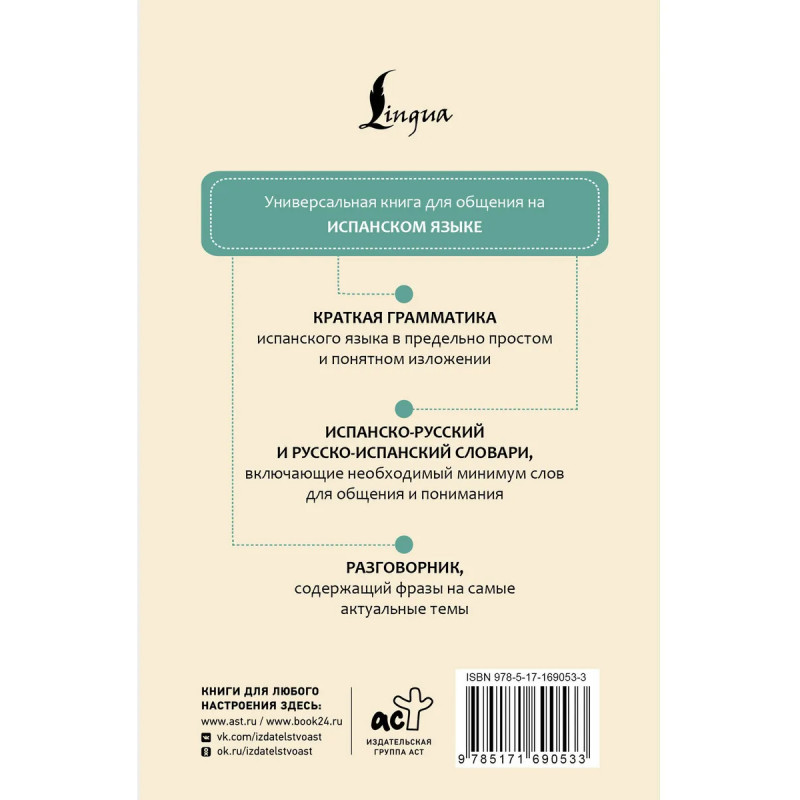 Lingua

Универсальная книга для общения на
ИСПАНСКОМ ЯЗЫКЕ

КРАТКАЯ ГРАММАТИКА
испанского языка в предельно простом и понятном изложении

ИСПАНСКО-РУССКИЙ И РУССКО-ИСПАНСКИЙ СЛОВАРИ,
включающие необходимый минимум слов для общения и понимания

РАЗГОВОРНИК,
содержащий фразы на самые актуальные темы

КНИГИ ДЛЯ ЛЮБОГО НАСТРОЕНИЯ ЗДЕСЬ:
www.ast.ru / www.book24.ru
vk.com/izdatelstvoast
ok.ru/izdatelstvoast

аст
ИЗДАТЕЛЬСКАЯ ГРУППА АСТ

ISBN 978-5-17-169053-3
9 785171 690533